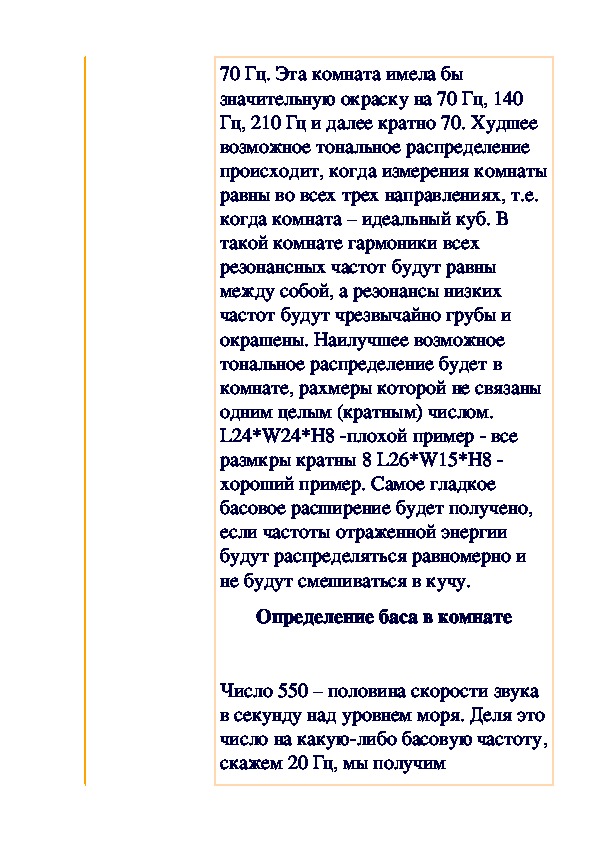 70 Гц. Эта комната имела бы значительную окраску на 70 Гц, 140 Гц, 210 Гц и далее кратно 70. Худшее возможное тональное распределение происходит, когда измерения комнаты равны во всех трех направлениях, т.е. когда комната – идеальный куб. В такой комнате гармоники всех резонансных частот будут равны между собой, а резонансы низких частот будут чрезвычайно грубы и окрашены. Наилучшее возможное тональное распределение будет в комнате, рахмеры которой не связаны одним целым (кратным) числом. L24*W24*H8 -плохой пример - все размкры кратны 8 L26*W15*H8 - хороший пример. Самое гладкое басовое расширение будет получено, если частоты отраженной энергии будут распределяться равномерно и не будут смешиваться в кучу.

Определение баса в комнате

Число 550 – половина скорости звука в секунду над уровнем моря. Деля это число на какую-либо басовую частоту, скажем 20 Гц, мы получим